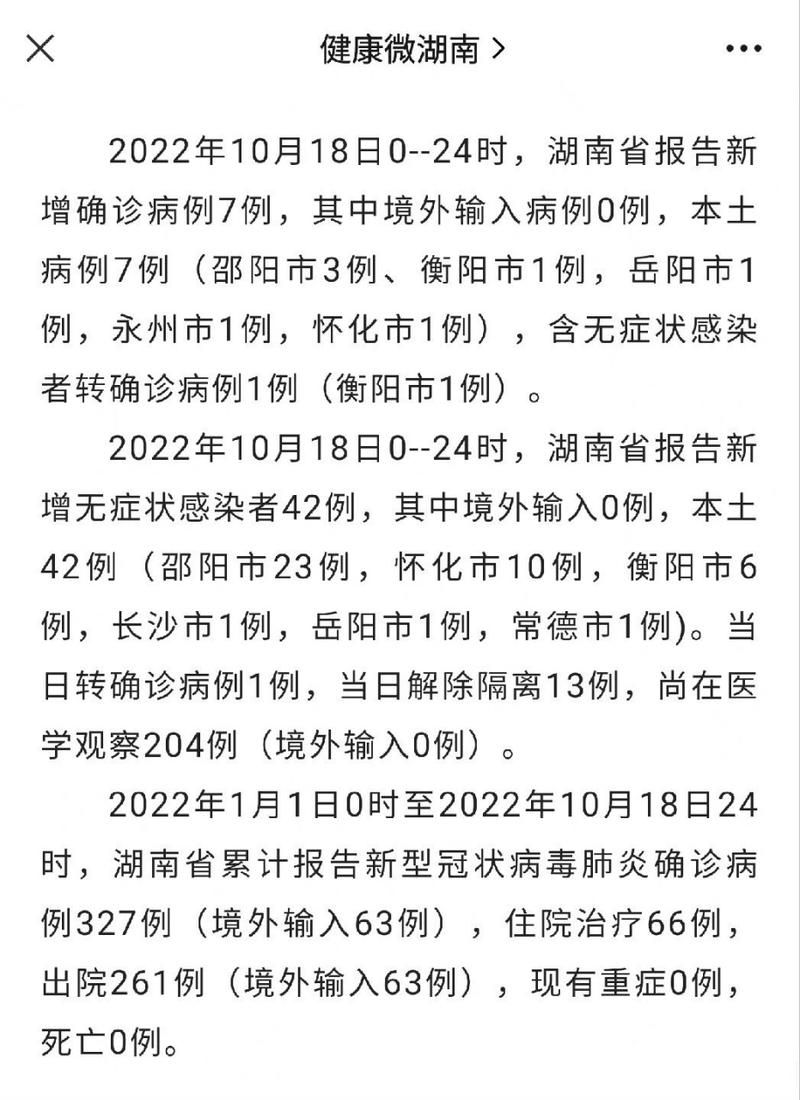 健康微湖南 >

2022年10月18日0--24时，湖南省报告新增确诊病例7例，其中境外输入病例0例，本土病例7例（邵阳市3例、衡阳市1例，岳阳市1例，永州市1例，怀化市1例），含无症状感染者转确诊病例1例（衡阳市1例）。

2022年10月18日0--24时，湖南省报告新增无症状感染者42例，其中境外输入0例，本土42例（邵阳市23例，怀化市10例，衡阳市6例，长沙市1例，岳阳市1例，常德市1例)。当日转确诊病例1例，当日解除隔离13例，尚在医学观察204例（境外输入0例）。

2022年1月1日0时至2022年10月18日24时，湖南省累计报告新型冠状病毒肺炎确诊病例327例（境外输入63例），住院治疗66例，出院261例（境外输入63例），现有重症0例，死亡0例。